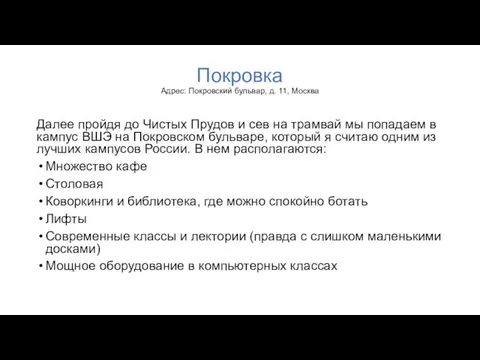 Покровка
Адрес: Покровский бульвар, д. 11, Москва

Далее пройдя до Чистых Прудов и сев на трамвай мы попадаем в кампус ВШЭ на Покровском бульваре, который я считаю одним из лучших кампусов России. В нем располагаются:

• Множество кафе
• Столовая
• Коворкинги и библиотека, где можно спокойно ботать
• Лифты
• Современные классы и лектории (правда с слишком маленькими досками)
• Мощное оборудование в компьютерных классах